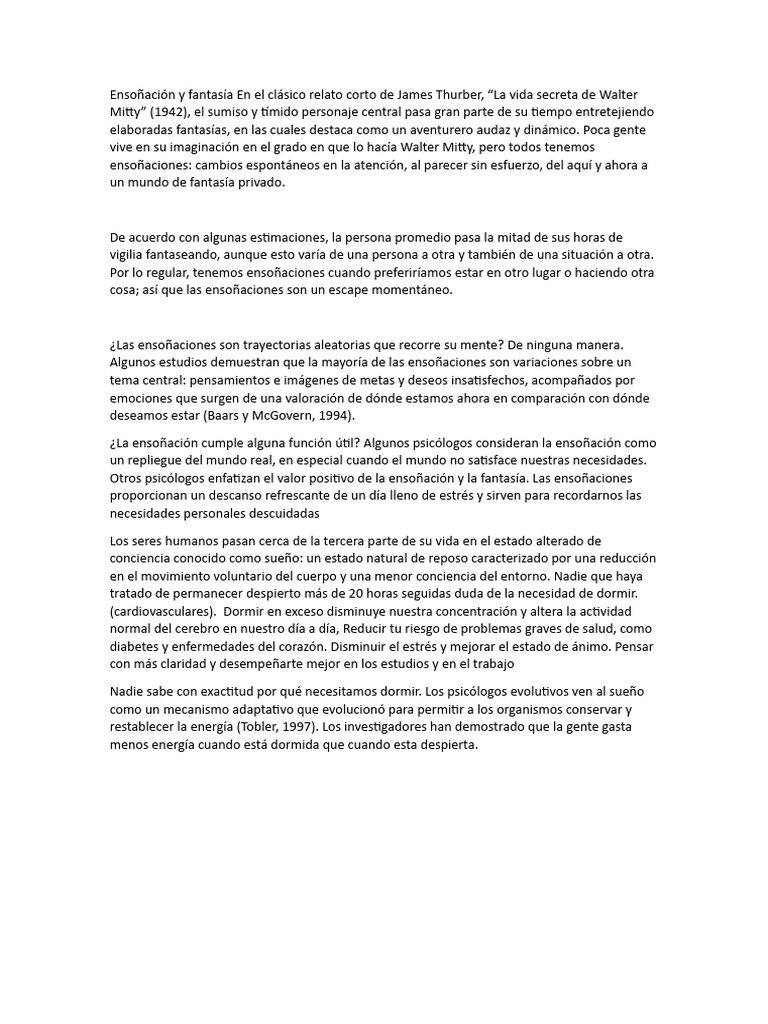 Ensoñación y fantasía En el clásico relato corto de James Thurber, “La vida secreta de Walter Mitty” (1942), el sumiso y tímido personaje central pasa gran parte de su tiempo entretejiendo elaboradas fantasías, en las cuales destaca como un aventurero audaz y dinámico. Poca gente vive en su imaginación en el grado en que lo hacía Walter Mitty, pero todos tenemos ensoñaciones: cambios espontáneos en la atención, al parecer sin esfuerzo, del aquí y ahora a un mundo de fantasía privado.

De acuerdo con algunas estimaciones, la persona promedio pasa la mitad de sus horas de vigilia fantaseando, aunque esto varía de una persona a otra y también de una situación a otra. Por lo regular, tenemos ensoñaciones cuando preferiríamos estar en otro lugar o haciendo otra cosa; así que las ensoñaciones son un escape momentáneo.

¿Las ensoñaciones son trayectorias aleatorias que recorre su mente? De ninguna manera. Algunos estudios demuestran que la mayoría de las ensoñaciones son variaciones sobre un tema central: pensamientos e imágenes de metas y deseos insatisfechos, acompañados por emociones que surgen de una valoración de dónde estamos ahora en comparación con dónde deseamos estar (Baars y McGovern, 1994).

¿La ensoñación cumple alguna función útil? Algunos psicólogos consideran la ensoñación como un repliegue del mundo real, en especial cuando el mundo no satisface nuestras necesidades. Otros psicólogos enfatizan el valor positivo de la ensoñación y la fantasía. Las ensoñaciones proporcionan un descanso refrescante de un día lleno de estrés y sirven para recordarnos las necesidades personales descuidadas

Los seres humanos pasan cerca de la tercera parte de su vida en el estado alterado de conciencia conocido como sueño: un estado natural de reposo caracterizado por una reducción en el movimiento voluntario del cuerpo y una menor conciencia del entorno. Nadie que haya tratado de permanecer despierto más de 20 horas seguidas duda de la necesidad de dormir. (cardiovasculares). Dormir en exceso disminuye nuestra concentración y altera la actividad normal del cerebro en nuestro día a día, Reducir tu riesgo de problemas graves de salud, como diabetes y enfermedades del corazón. Disminuir el estrés y mejorar el estado de ánimo. Pensar con más claridad y desempeñarte mejor en los estudios y en el trabajo

Nadie sabe con exactitud por qué necesitamos dormir. Los psicólogos evolutivos ven al sueño como un mecanismo adaptativo que evolucionó para permitir a los organismos conservar y restablecer la energía (Tobler, 1997). Los investigadores han demostrado que la gente gasta menos energía cuando está dormida que cuando esta despierta.